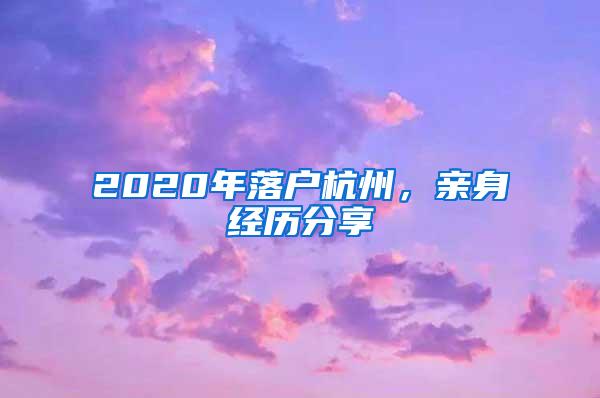 2020年落户杭州，亲身经历分享